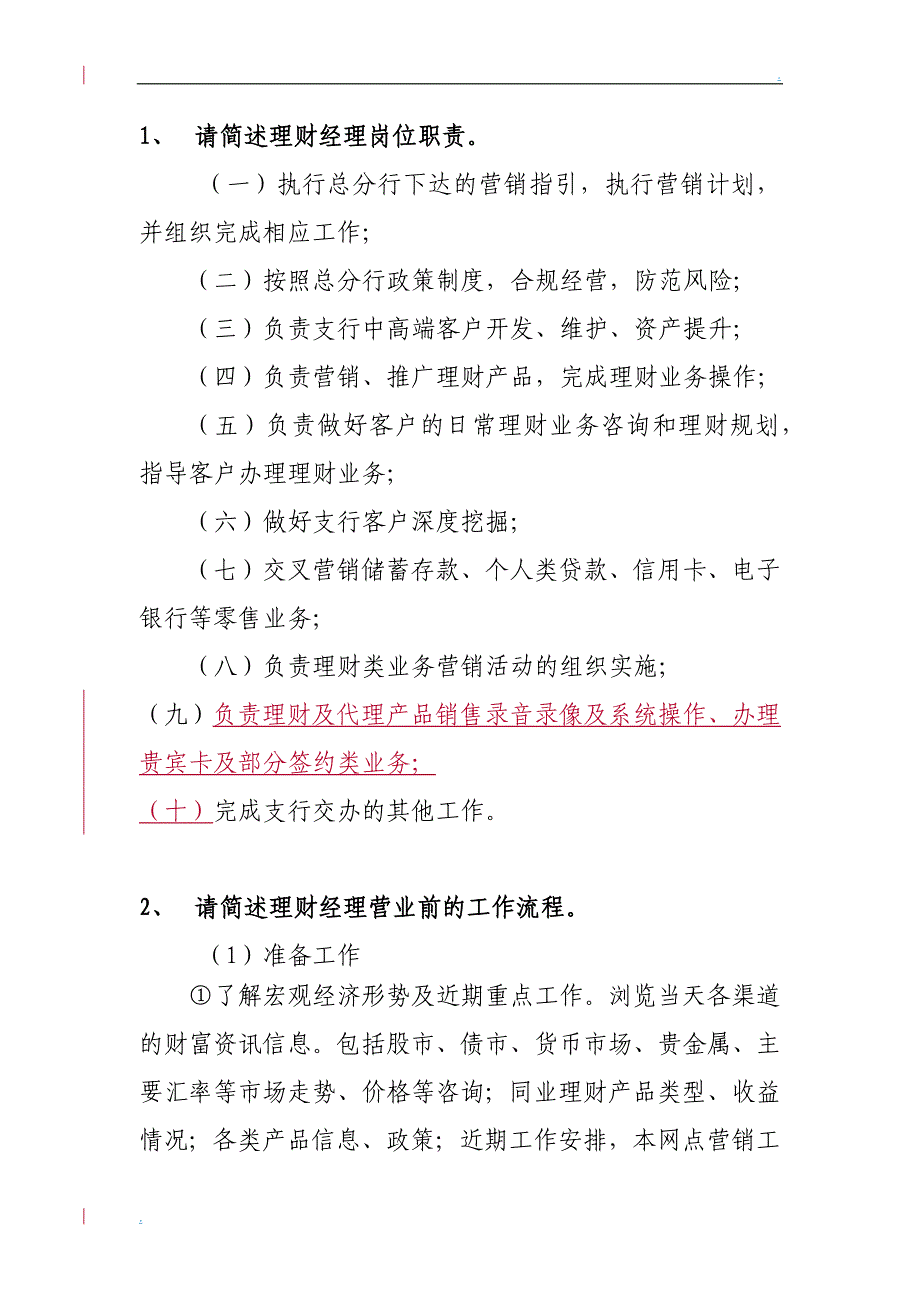 1、 请简述理财经理岗位职责。

（一）执行总分行下达的营销指引，执行营销计划，并组织完成相应工作;

（二）按照总分行政策制度，合规经营，防范风险;

（三）负责支行中高端客户开发、维护、资产提升;

（四）负责营销、推广理财产品，完成理财业务操作;

（五）负责做好客户的日常理财业务咨询和理财规划，指导客户办理理财业务;

（六）做好支行客户深度挖掘;

（七）交叉营销储蓄存款、个人类贷款、信用卡、电子银行等零售业务;

（八）负责理财类业务营销活动的组织实施;

（九）负责理财及代理产品销售录音录像及系统操作、办理贵宾卡及部分签约类业务;

（十）完成支行交办的其他工作。

2、 请简述理财经理营业前的工作流程。

（1）准备工作

①了解宏观经济形势及近期重点工作。浏览当天各渠道的财富资讯信息。包括股市、债市、货币市场、贵金属、主要汇率等市场走势、价格等咨询;同业理财产品类型、收益情况;各类产品信息、政策;近期工作安排，本网点营销工